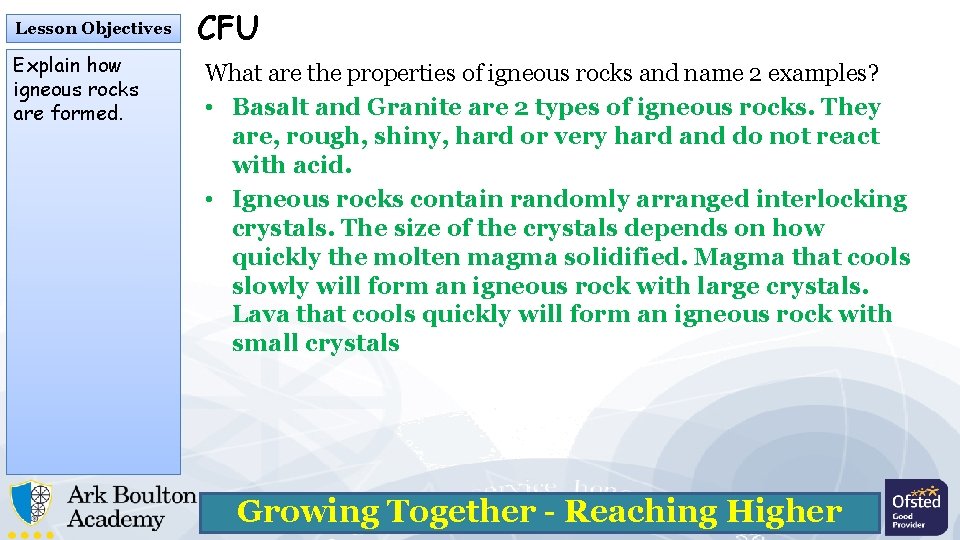 Lesson Objectives

Explain how igneous rocks are formed.

CFU

What are the properties of igneous rocks and name 2 examples?

• Basalt and Granite are 2 types of igneous rocks. They are, rough, shiny, hard or very hard and do not react with acid.
• Igneous rocks contain randomly arranged interlocking crystals. The size of the crystals depends on how quickly the molten magma solidified. Magma that cools slowly will form an igneous rock with large crystals. Lava that cools quickly will form an igneous rock with small crystals

Ark Boulton Academy

Growing Together - Reaching Higher

Ofsted Good Provider